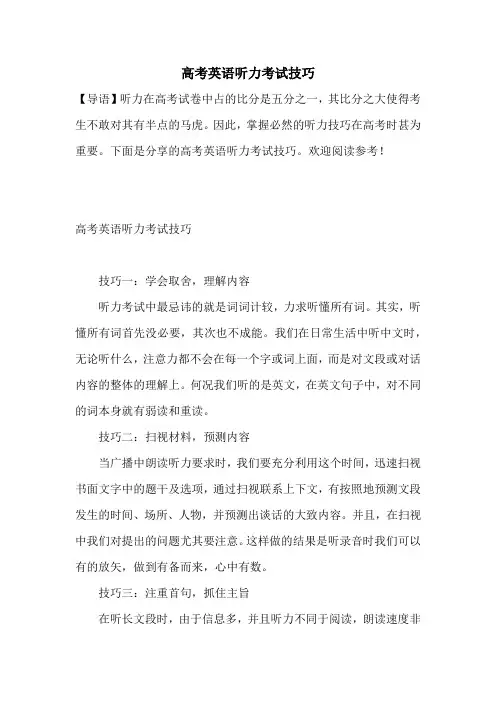 高考英语听力考试技巧

【导语】听力在高考试卷中占的比分是五分之一，其比分之大使得考生不敢对其有半点的马虎。因此，掌握必然的听力技巧在高考时甚为重要。下面是分享的高考英语听力考试技巧。欢迎阅读参考！

高考英语听力考试技巧

技巧一：学会取舍，理解内容

听力考试中最忌讳的就是词词计较，力求听懂所有词。其实，听懂所有词首先没必要，其次也不成能。我们在日常生活中听中文时，无论听什么，注意力都不会在每一个字或词上面，而是对文段或对话内容的整体的理解上。何况我们听的是英文，在英文句子中，对不同的词本身就有弱读和重读。

技巧二：扫视材料，预测内容

当广播中朗读听力要求时，我们要充分利用这个时间，迅速扫视书面文字中的题干及选项，通过扫视联系上下文，有按照地预测文段发生的时间、场所、人物，并预测出谈话的大致内容。并且，在扫视中我们对提出的问题尤其要注意。这样做的结果是听录音时我们可以有的放矢，做到有备而来，心中有数。

技巧三：注重首句，抓住主旨

在听长文段时，由于信息多，并且听力不同于阅读，朗读速度非